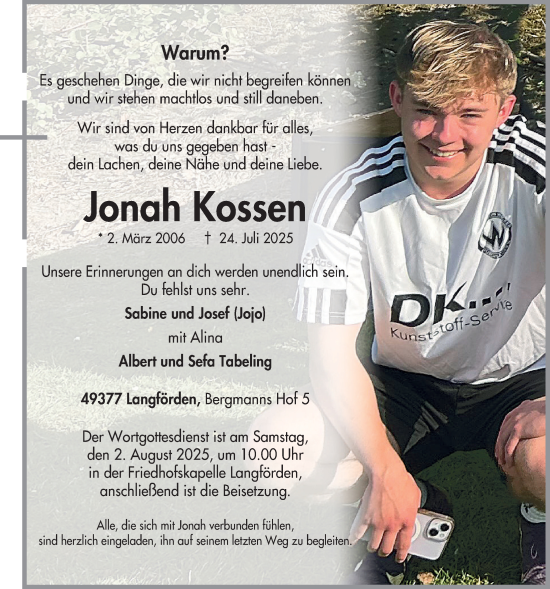 Warum?
Es geschehen Dinge, die wir nicht begreifen können und wir stehen machtlos und still daneben.

Wir sind von Herzen dankbar für alles, was du uns gegeben hast - dein Lachen, deine Nähe und deine Liebe.

Jonah Kossen

* 2. März 2006 † 24. Juli 2025

Unsere Erinnerungen an dich werden unendlich sein. Du fehlst uns sehr.

Sabine und Josef (Jojo)
mit Alina
Albert und Sefa Tabeling

49377 Langförden, Bergmanns Hof 5

Der Wortgottesdienst ist am Samstag, den 2. August 2025, um 10.00 Uhr in der Friedhofskapelle Langförden, anschließend ist die Beisetzung.

Alle, die sich mit Jonah verbunden fühlen, sind herzlich eingeladen, ihn auf seinem letzten Weg zu begleiten.

adidas
DK
Kunststoff-Service